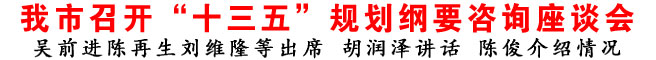 我市召开“十三五”规划纲要咨询座谈会
吴前进陈再生刘维隆等出席 胡润泽讲话 陈俊介绍情况